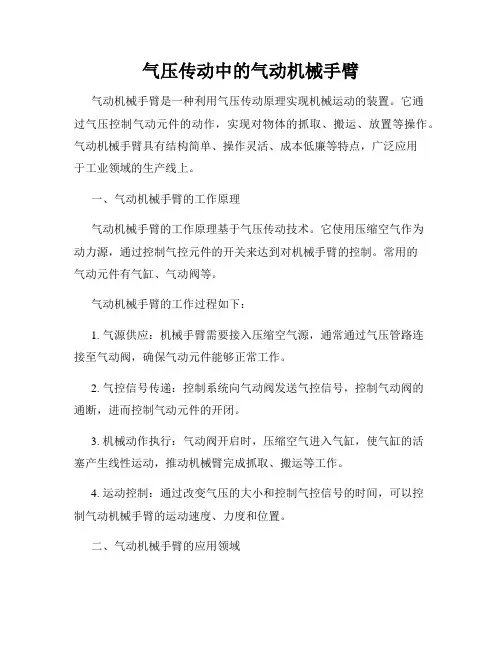 气压传动中的气动机械手臂

气动机械手臂是一种利用气压传动原理实现机械运动的装置。它通过气压控制气动元件的动作，实现对物体的抓取、搬运、放置等操作。气动机械手臂具有结构简单、操作灵活、成本低廉等特点，广泛应用于工业领域的生产线上。

一、气动机械手臂的工作原理

气动机械手臂的工作原理基于气压传动技术。它使用压缩空气作为动力源，通过控制气控元件的开关来达到对机械手臂的控制。常用的气动元件有气缸、气动阀等。

气动机械手臂的工作过程如下：

1. 气源供应：机械手臂需要接入压缩空气源，通常通过气压管路连接至气动阀，确保气动元件能够正常工作。

2. 气控信号传递：控制系统向气动阀发送气控信号，控制气动阀的通断，进而控制气动元件的开闭。

3. 机械动作执行：气动阀开启时，压缩空气进入气缸，使气缸的活塞产生线性运动，推动机械臂完成抓取、搬运等工作。

4. 运动控制：通过改变气压的大小和控制气控信号的时间，可以控制气动机械手臂的运动速度、力度和位置。

二、气动机械手臂的应用领域